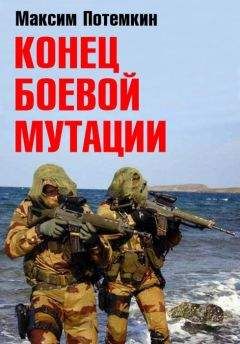 Максим Потемкин

КОНЕЦ БОЕВОЙ МУТАЦИИ